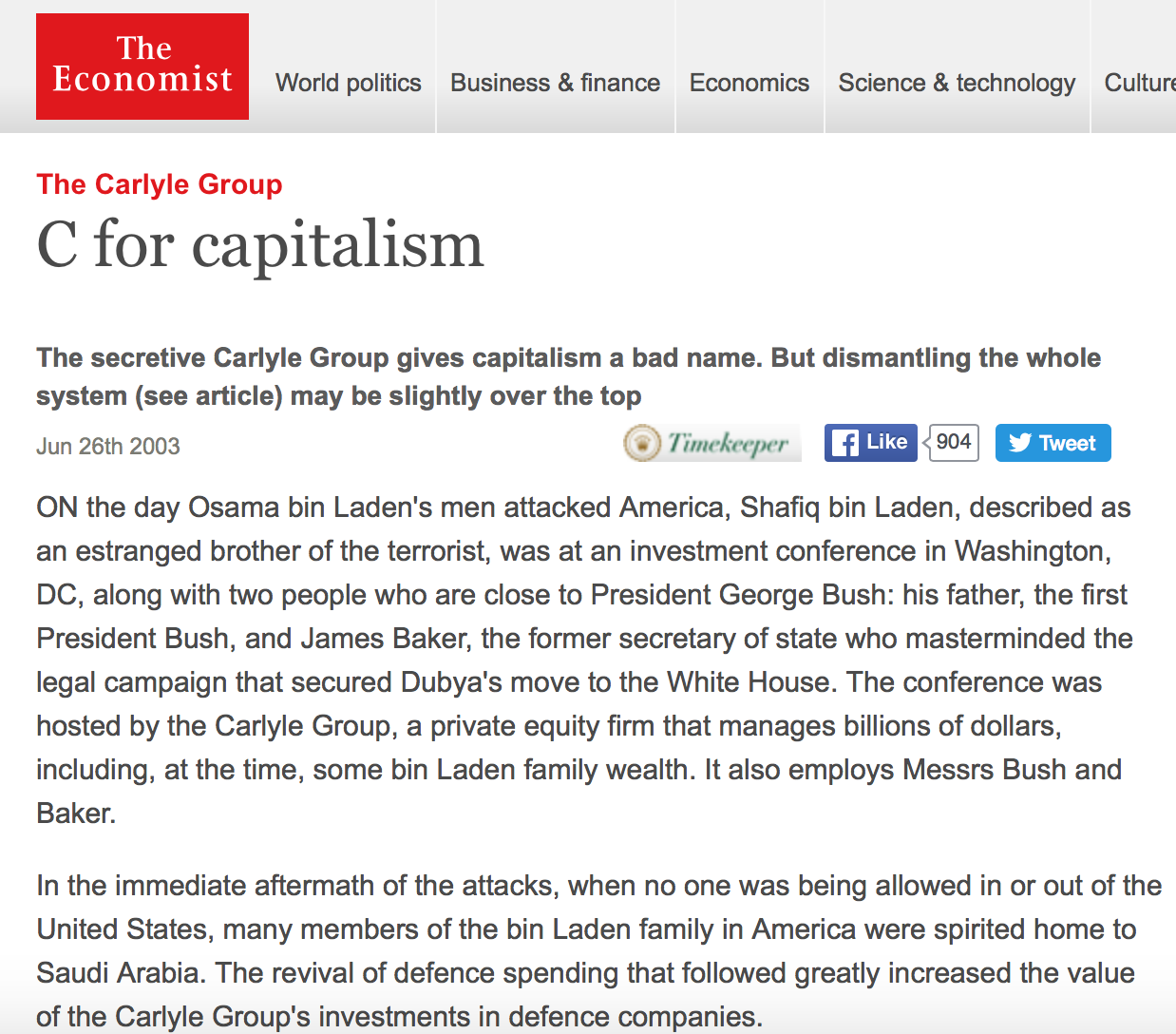 The Economist

World politics Business & finance Economics Science & technology Culture

The Carlyle Group

C for capitalism

The secretive Carlyle Group gives capitalism a bad name. But dismantling the whole system (see article) may be slightly over the top

Jun 26th 2003

Timekeeper

Like 904

Tweet

ON the day Osama bin Laden's men attacked America, Shafiq bin Laden, described as an estranged brother of the terrorist, was at an investment conference in Washington, DC, along with two people who are close to President George Bush: his father, the first President Bush, and James Baker, the former secretary of state who masterminded the legal campaign that secured Dubya's move to the White House. The conference was hosted by the Carlyle Group, a private equity firm that manages billions of dollars, including, at the time, some bin Laden family wealth. It also employs Messrs Bush and Baker.

In the immediate aftermath of the attacks, when no one was being allowed in or out of the United States, many members of the bin Laden family in America were spirited home to Saudi Arabia. The revival of defence spending that followed greatly increased the value of the Carlyle Group's investments in defence companies.